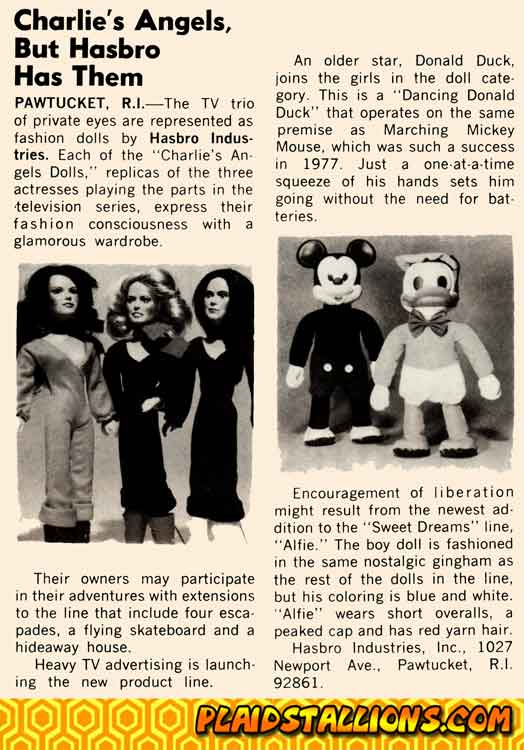 Charlie's Angels, But Hasbro Has Them

PAWTUCKET, R.I.—The TV trio of private eyes are represented as fashion dolls by Hasbro Industries. Each of the "Charlie's Angels Dolls," replicas of the three actresses playing the parts in the television series, express their fashion consciousness with a glamorous wardrobe.

Their owners may participate in their adventures with extensions to the line that include four escapades, a flying skateboard and a hideaway house.

Heavy TV advertising is launching the new product line.

An older star, Donald Duck, joins the girls in the doll category. This is a "Dancing Donald Duck" that operates on the same premise as Marching Mickey Mouse, which was such a success in 1977. Just a one-at-a-time squeeze of his hands sets him going without the need for batteries.

Encouragement of liberation might result from the newest addition to the "Sweet Dreams" line, "Alfie." The boy doll is fashioned in the same nostalgic gingham as the rest of the dolls in the line, but his coloring is blue and white. "Alfie" wears short overalls, a peaked cap and has red yarn hair.

Hasbro Industries, Inc., 1027 Newport Ave., Pawtucket, R.I. 92861.

PLAIDSTALLIONS.COM